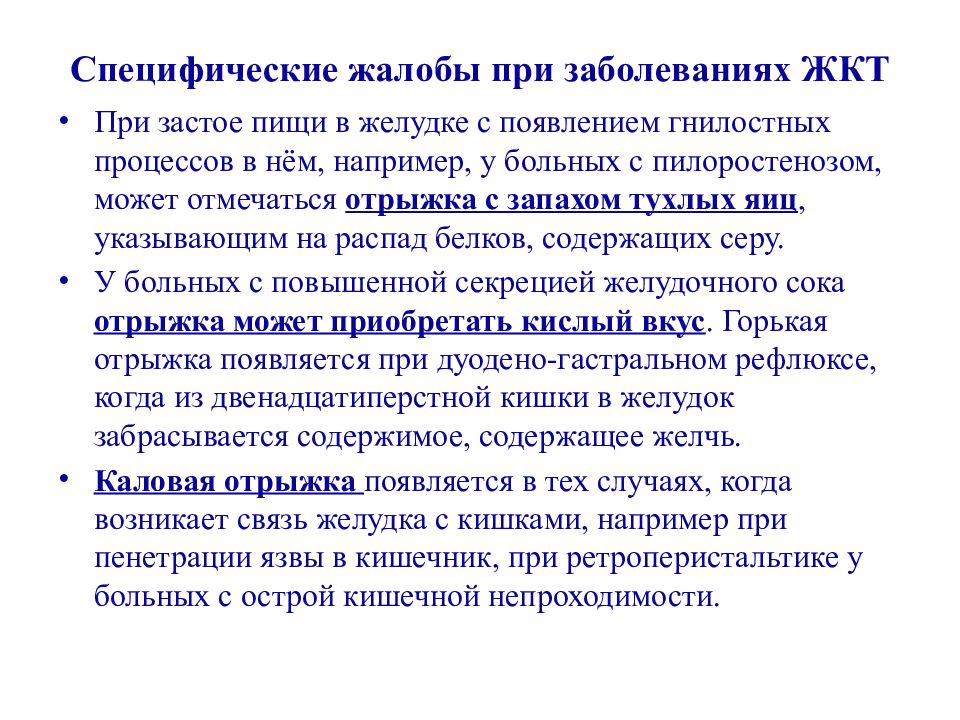 Специфические жалобы при заболеваниях ЖКТ

• При застое пищи в желудке с появлением гнилостных процессов в нём, например, у больных с пилоростенозом, может отмечаться отрыжка с запахом тухлых яиц, указывающим на распад белков, содержащих серу.

• У больных с повышенной секрецией желудочного сока отрыжка может приобретать кислый вкус. Горькая отрыжка появляется при дуодено-гастральном рефлюксе, когда из двенадцатиперстной кишки в желудок забрасывается содержимое, содержащее желчь.

• Каловая отрыжка появляется в тех случаях, когда возникает связь желудка с кишками, например при пенетрации язвы в кишечник, при ретроперистальтике у больных с острой кишечной непроходимости.